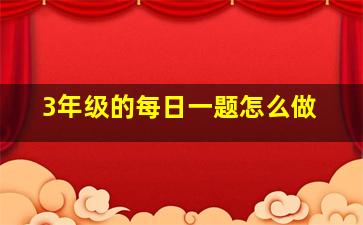 3年级的每日一题怎么做